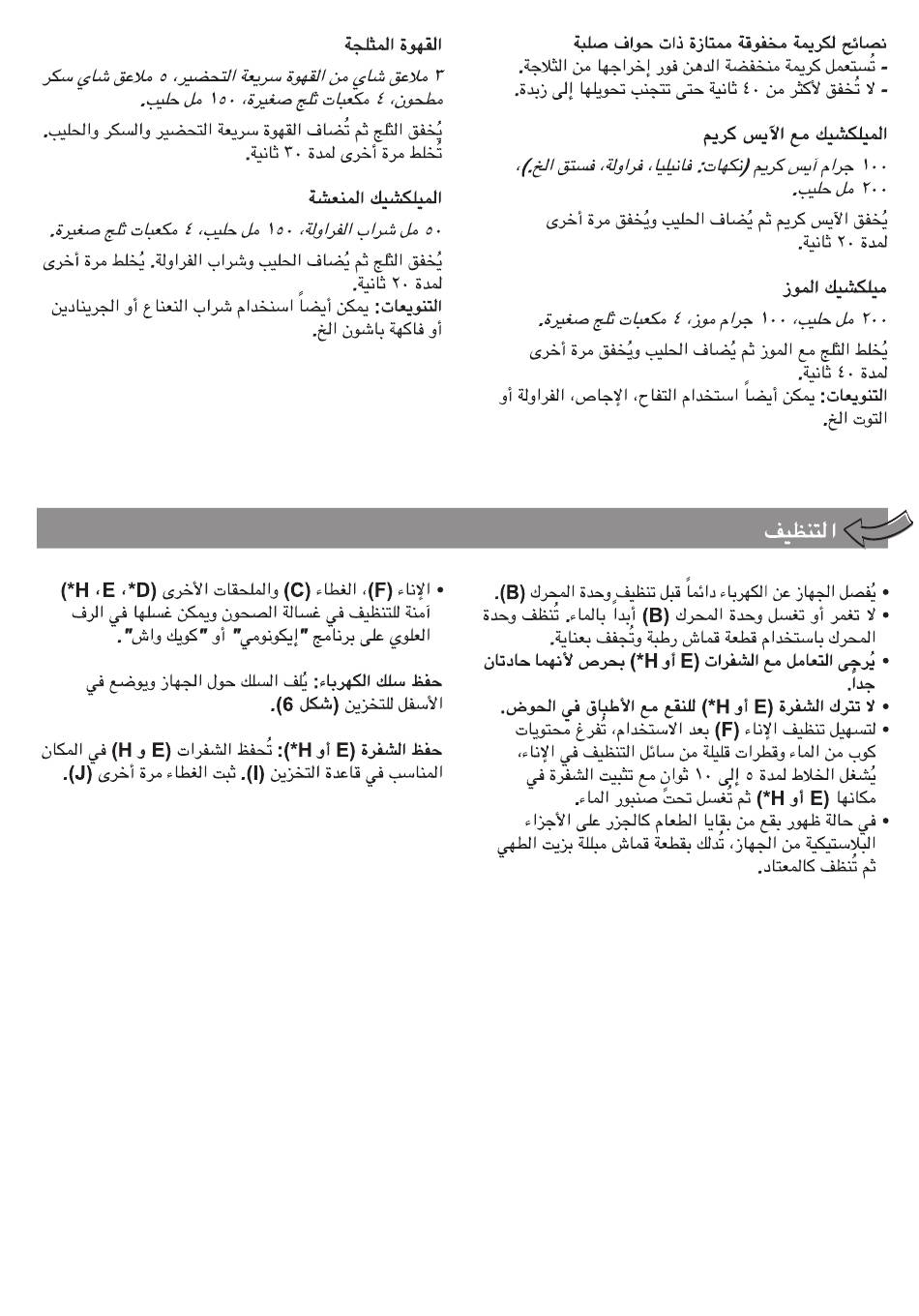 نصائح لكريمة مخفوقة ممتازة ذات حواف صلبة
- تُستعمل كريمة منخفضة الدهن فور إخراجها من الثلاجة.
- لا تُخفق لأكثر من ٤٠ ثانية حتى تتجنب تحويلها إلى زبدة.

الميلكشيك مع الآيس كريم

١٠٠ جرام آيس كريم (نكهات: فانيليا، فراولة، فستق الخ.)، ٢٠٠ مل حليب.

يُخفق الآيس كريم ثم يُضاف الحليب ويُخفق مرة أخرى لمدة ٢٠ ثانية.

ميلكشيك الموز

٢٠٠ مل حليب، ١٠٠ جرام موز، ٤ مكعبات ثلج صغيرة.

يُخلط الثلج مع الموز ثم يُضاف الحليب ويُخفق مرة أخرى لمدة ٤٠ ثانية.
التنويعات: يمكن أيضاً استخدام التفاح، الإجاص، الفراولة أو التوت الخ.

القهوة المثلجة

٣ ملاعق شاي من القهوة سريعة التحضير، ٥ ملاعق شاي سكر مطحون، ٤ مكعبات ثلج صغيرة، ١٥٠ مل حليب.

يُخفق الثلج ثم تُضاف القهوة سريعة التحضير والسكر والحليب. تُخلط مرة أخرى لمدة ٣٠ ثانية.

الميلكشيك المنعشة

٥٠ مل شراب الفراولة، ١٥٠ مل حليب، ٤ مكعبات ثلج صغيرة.

يُخفق الثلج ثم يُضاف الحليب وشراب الفراولة. يُخلط مرة أخرى لمدة ٢٠ ثانية.
التنويعات: يمكن أيضاً استخدام شراب النعناع أو الجرينادين أو فاكهة باشون الخ.

التنظيف

• يُفصل الجهاز عن الكهرباء دائماً قبل تنظيف وحدة المحرك (B).
• لا تغمر أو تغسل وحدة المحرك (B) أبداً بالماء. تُنظف وحدة المحرك باستخدام قطعة قماش رطبة وتُجفف بعناية.
• يُرجى التعامل مع الشفرات (E أو H*) بحرص لأنهما حادتان جداً.
• لا تترك الشفرة (E أو H*) للنقع مع الأطباق في الحوض.
• لتسهيل تنظيف الإناء (F) بعد الاستخدام، تُفرغ محتويات كوب من الماء وقطرات قليلة من سائل التنظيف في الإناء، يُشغل الخلاط لمدة ٥ إلى ١٠ ثوانٍ مع تثبيت الشفرة في مكانها (E أو H*) ثم تُغسل تحت صنبور الماء.
• في حالة ظهور بقع من بقايا الطعام كالجزر على الأجزاء البلاستيكية من الجهاز، تُدلك بقطعة قماش مبللة بزيت الطهي ثم تُنظف كالمعتاد.

• الإناء (F)، الغطاء (C) والملحقات الأخرى (D*، E، H*) آمنة للتنظيف في غسالة الصحون ويمكن غسلها في الرف العلوي على برنامج "إيكونومي" أو "كويك واش".

حفظ سلك الكهرباء: يُلف السلك حول الجهاز ويوضع في الأسفل للتخزين (شكل 6).

حفظ الشفرة (E أو H*): تُحفظ الشفرات (E و H) في المكان المناسب في قاعدة التخزين (I). ثبت الغطاء مرة أخرى (J).